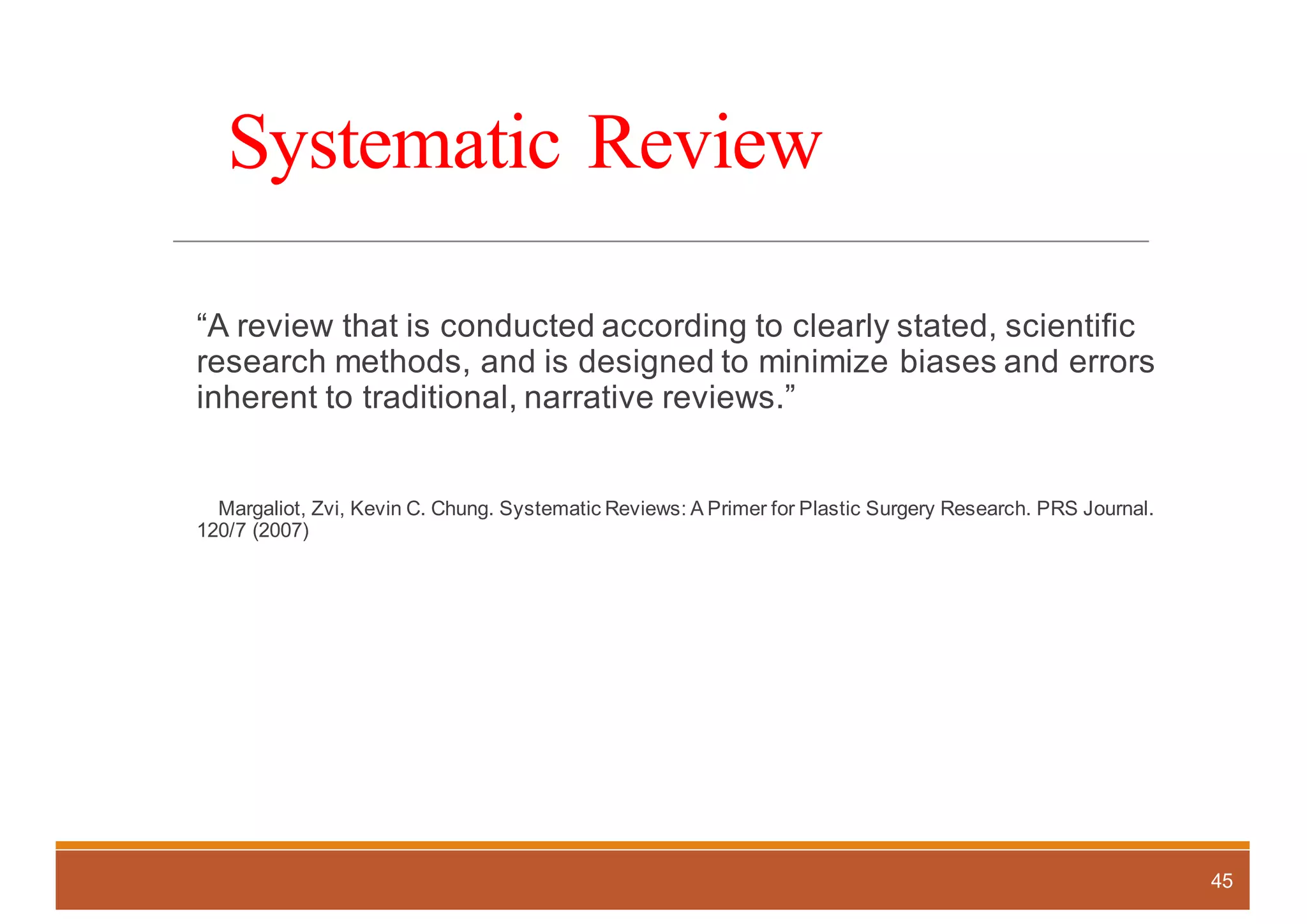 Systematic Review

“A review that is conducted according to clearly stated, scientific research methods, and is designed to minimize biases and errors inherent to traditional, narrative reviews.”

Margaliot, Zvi, Kevin C. Chung. Systematic Reviews: A Primer for Plastic Surgery Research. PRS Journal. 120/7 (2007)

45